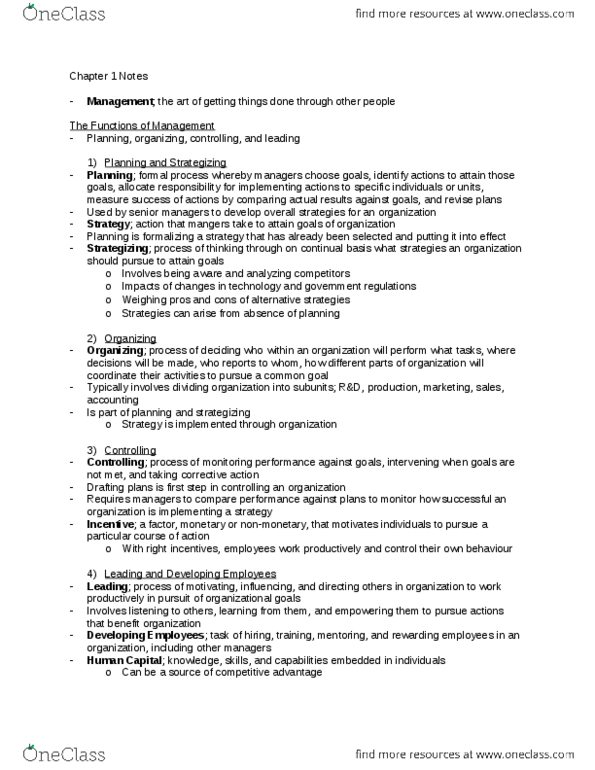 OneClass

find more resources at www.oneclass.com

Chapter 1 Notes

- **Management**; the art of getting things done through other people

The Functions of Management
- Planning, organizing, controlling, and leading

1) Planning and Strategizing
- **Planning**; formal process whereby managers choose goals, identify actions to attain those goals, allocate responsibility for implementing actions to specific individuals or units, measure success of actions by comparing actual results against goals, and revise plans
- Used by senior managers to develop overall strategies for an organization
- **Strategy**; action that mangers take to attain goals of organization
- Planning is formalizing a strategy that has already been selected and putting it into effect
- **Strategizing**; process of thinking through on continual basis what strategies an organization should pursue to attain goals
  o Involves being aware and analyzing competitors
  o Impacts of changes in technology and government regulations
  o Weighing pros and cons of alternative strategies
  o Strategies can arise from absence of planning

2) Organizing
- **Organizing**; process of deciding who within an organization will perform what tasks, where decisions will be made, who reports to whom, how different parts of organization will coordinate their activities to pursue a common goal
- Typically involves dividing organization into subunits; R&D, production, marketing, sales, accounting
- Is part of planning and strategizing
  o Strategy is implemented through organization

3) Controlling
- **Controlling**; process of monitoring performance against goals, intervening when goals are not met, and taking corrective action
- Drafting plans is first step in controlling an organization
- Requires managers to compare performance against plans to monitor how successful an organization is implementing a strategy
- **Incentive**; a factor, monetary or non-monetary, that motivates individuals to pursue a particular course of action
  o With right incentives, employees work productively and control their own behaviour

4) Leading and Developing Employees
- **Leading**; process of motivating, influencing, and directing others in organization to work productively in pursuit of organizational goals
- Involves listening to others, learning from them, and empowering them to pursue actions that benefit organization
- **Developing Employees**; task of hiring, training, mentoring, and rewarding employees in an organization, including other managers
- **Human Capital**; knowledge, skills, and capabilities embedded in individuals
  o Can be a source of competitive advantage

OneClass

find more resources at www.oneclass.com